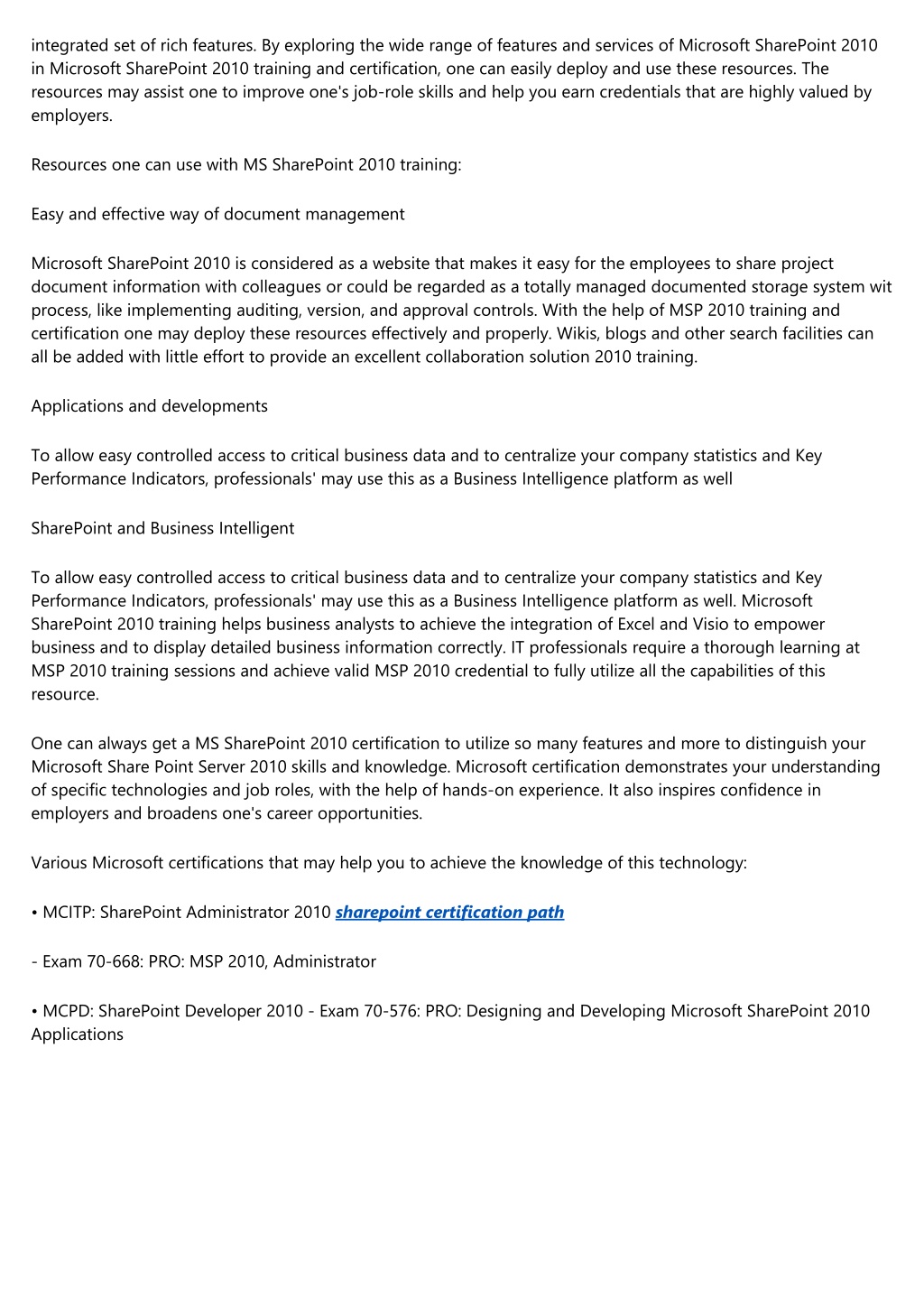 integrated set of rich features. By exploring the wide range of features and services of Microsoft SharePoint 2010 in Microsoft SharePoint 2010 training and certification, one can easily deploy and use these resources. The resources may assist one to improve one's job-role skills and help you earn credentials that are highly valued by employers.

Resources one can use with MS SharePoint 2010 training:

Easy and effective way of document management

Microsoft SharePoint 2010 is considered as a website that makes it easy for the employees to share project document information with colleagues or could be regarded as a totally managed documented storage system wit process, like implementing auditing, version, and approval controls. With the help of MSP 2010 training and certification one may deploy these resources effectively and properly. Wikis, blogs and other search facilities can all be added with little effort to provide an excellent collaboration solution 2010 training.

Applications and developments

To allow easy controlled access to critical business data and to centralize your company statistics and Key Performance Indicators, professionals' may use this as a Business Intelligence platform as well

SharePoint and Business Intelligent

To allow easy controlled access to critical business data and to centralize your company statistics and Key Performance Indicators, professionals' may use this as a Business Intelligence platform as well. Microsoft SharePoint 2010 training helps business analysts to achieve the integration of Excel and Visio to empower business and to display detailed business information correctly. IT professionals require a thorough learning at MSP 2010 training sessions and achieve valid MSP 2010 credential to fully utilize all the capabilities of this resource.

One can always get a MS SharePoint 2010 certification to utilize so many features and more to distinguish your Microsoft Share Point Server 2010 skills and knowledge. Microsoft certification demonstrates your understanding of specific technologies and job roles, with the help of hands-on experience. It also inspires confidence in employers and broadens one's career opportunities.

Various Microsoft certifications that may help you to achieve the knowledge of this technology:

• MCITP: SharePoint Administrator 2010 sharepoint certification path

- Exam 70-668: PRO: MSP 2010, Administrator

• MCPD: SharePoint Developer 2010 - Exam 70-576: PRO: Designing and Developing Microsoft SharePoint 2010 Applications